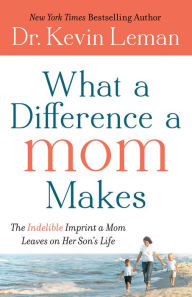 New York Times Bestselling Author
Dr. Kevin Leman

What a Difference a mom Makes

The Indelible Imprint a Mom Leaves on Her Son's Life